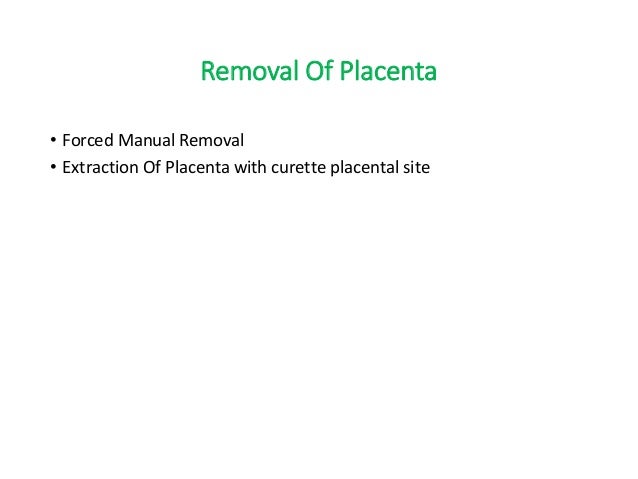 Removal Of Placenta

• Forced Manual Removal
• Extraction Of Placenta with curette placental site